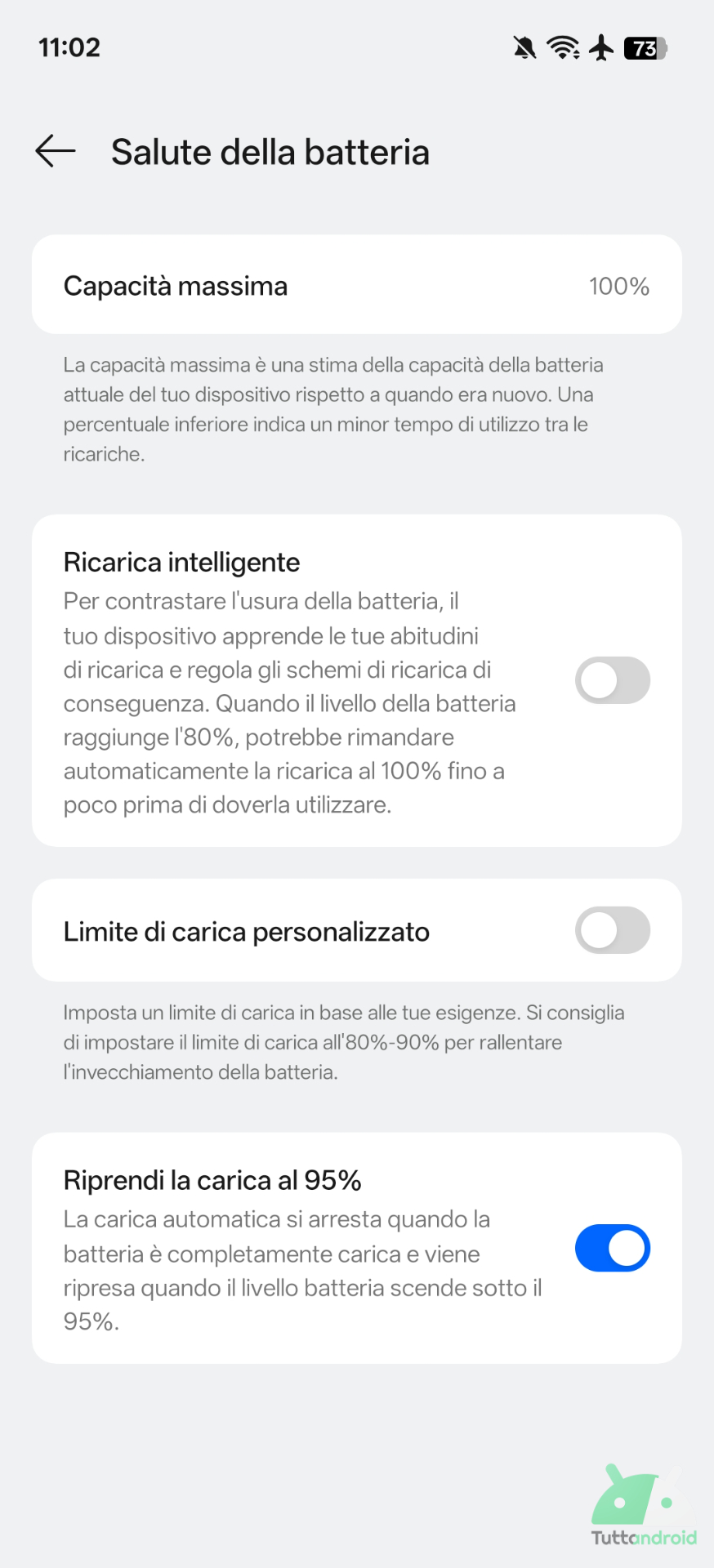 11:02

73

Salute della batteria

Capacità massima
100%

La capacità massima è una stima della capacità della batteria attuale del tuo dispositivo rispetto a quando era nuovo. Una percentuale inferiore indica un minor tempo di utilizzo tra le ricariche.

Ricarica intelligente
Per contrastare l'usura della batteria, il tuo dispositivo apprende le tue abitudini di ricarica e regola gli schemi di ricarica di conseguenza. Quando il livello della batteria raggiunge l'80%, potrebbe rimandare automaticamente la ricarica al 100% fino a poco prima di doverla utilizzare.

Limite di carica personalizzato

Imposta un limite di carica in base alle tue esigenze. Si consiglia di impostare il limite di carica all'80%-90% per rallentare l'invecchiamento della batteria.

Riprendi la carica al 95%
La carica automatica si arresta quando la batteria è completamente carica e viene ripresa quando il livello batteria scende sotto il 95%.

Tuttoandroid